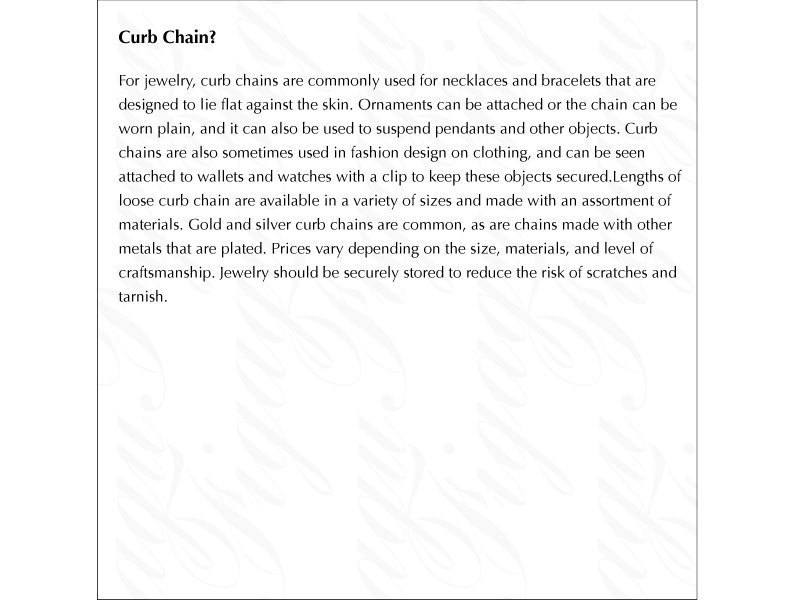 Curb Chain?

For jewelry, curb chains are commonly used for necklaces and bracelets that are designed to lie flat against the skin. Ornaments can be attached or the chain can be worn plain, and it can also be used to suspend pendants and other objects. Curb chains are also sometimes used in fashion design on clothing, and can be seen attached to wallets and watches with a clip to keep these objects secured.Lengths of loose curb chain are available in a variety of sizes and made with an assortment of materials. Gold and silver curb chains are common, as are chains made with other metals that are plated. Prices vary depending on the size, materials, and level of craftsmanship. Jewelry should be securely stored to reduce the risk of scratches and tarnish.